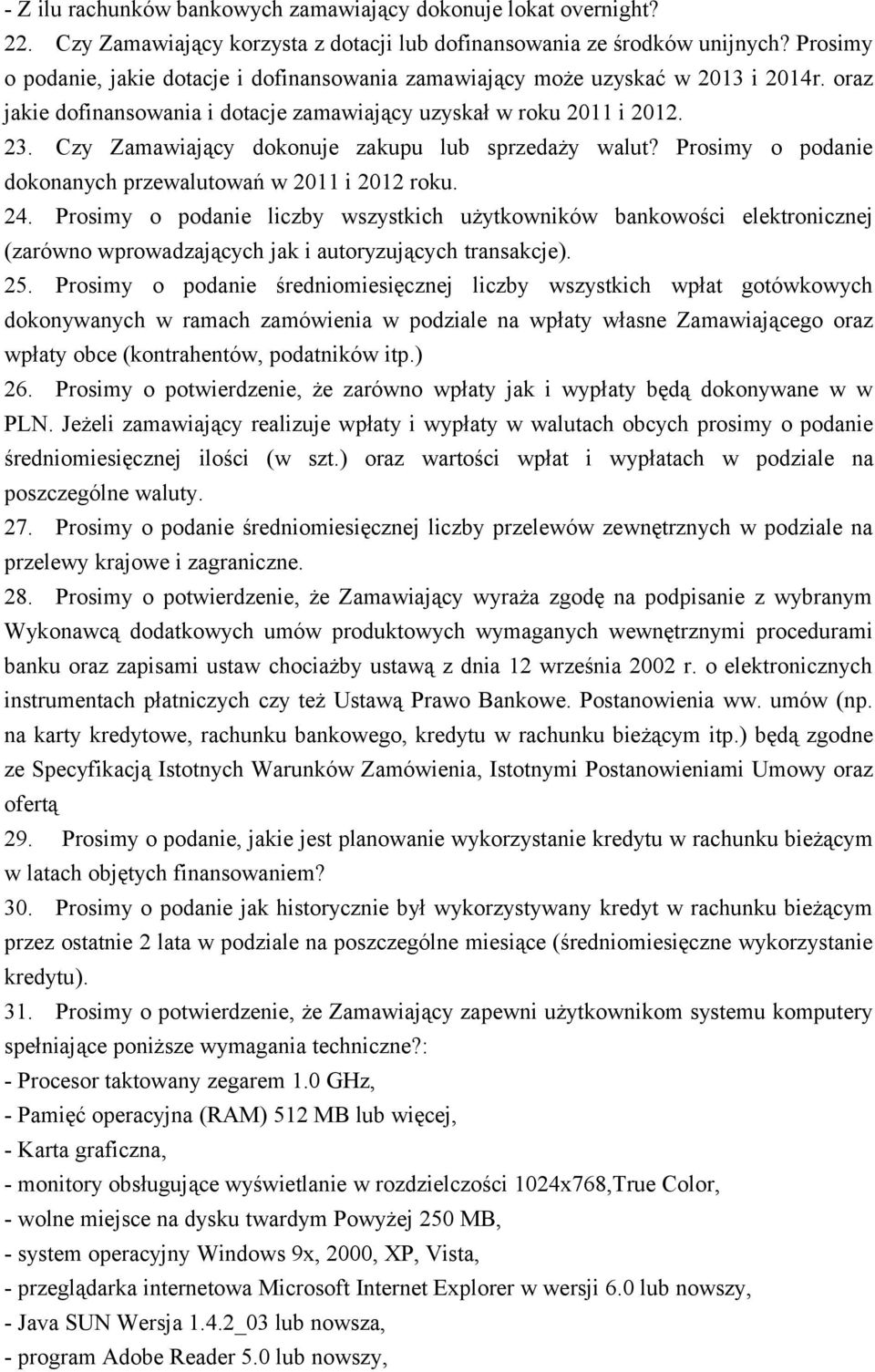 - Z ilu rachunków bankowych zamawiający dokonuje lokat overnight?
22. Czy Zamawiający korzysta z dotacji lub dofinansowania ze środków unijnych? Prosimy o podanie, jakie dotacje i dofinansowania zamawiający może uzyskać w 2013 i 2014r. oraz jakie dofinansowania i dotacje zamawiający uzyskał w roku 2011 i 2012.
23. Czy Zamawiający dokonuje zakupu lub sprzedaży walut? Prosimy o podanie dokonanych przewalutowań w 2011 i 2012 roku.
24. Prosimy o podanie liczby wszystkich użytkowników bankowości elektronicznej (zarówno wprowadzających jak i autoryzujących transakcje).
25. Prosimy o podanie średniomiesięcznej liczby wszystkich wpłat gotówkowych dokonywanych w ramach zamówienia w podziale na wpłaty własne Zamawiającego oraz wpłaty obce (kontrahentów, podatników itp.)
26. Prosimy o potwierdzenie, że zarówno wpłaty jak i wypłaty będą dokonywane w w PLN. Jeżeli zamawiający realizuje wpłaty i wypłaty w walutach obcych prosimy o podanie średniomiesięcznej ilości (w szt.) oraz wartości wpłat i wypłatach w podziale na poszczególne waluty.
27. Prosimy o podanie średniomiesięcznej liczby przelewów zewnętrznych w podziale na przelewy krajowe i zagraniczne.
28. Prosimy o potwierdzenie, że Zamawiający wyraża zgodę na podpisanie z wybranym Wykonawcą dodatkowych umów produktowych wymaganych wewnętrznymi procedurami banku oraz zapisami ustaw chociażby ustawą z dnia 12 września 2002 r. o elektronicznych instrumentach płatniczych czy też Ustawą Prawo Bankowe. Postanowienia ww. umów (np. na karty kredytowe, rachunku bankowego, kredytu w rachunku bieżącym itp.) będą zgodne ze Specyfikacją Istotnych Warunków Zamówienia, Istotnymi Postanowieniami Umowy oraz ofertą
29. Prosimy o podanie, jakie jest planowanie wykorzystanie kredytu w rachunku bieżącym w latach objętych finansowaniem?
30. Prosimy o podanie jak historycznie był wykorzystywany kredyt w rachunku bieżącym przez ostatnie 2 lata w podziale na poszczególne miesiące (średniomiesięczne wykorzystanie kredytu).
31. Prosimy o potwierdzenie, że Zamawiający zapewni użytkownikom systemu komputery spełniające poniższe wymagania techniczne?:
- Procesor taktowany zegarem 1.0 GHz,
- Pamięć operacyjna (RAM) 512 MB lub więcej,
- Karta graficzna,
- monitory obsługujące wyświetlanie w rozdzielczości 1024x768,True Color,
- wolne miejsce na dysku twardym Powyżej 250 MB,
- system operacyjny Windows 9x, 2000, XP, Vista,
- przeglądarka internetowa Microsoft Internet Explorer w wersji 6.0 lub nowszy,
- Java SUN Wersja 1.4.2_03 lub nowsza,
- program Adobe Reader 5.0 lub nowszy,